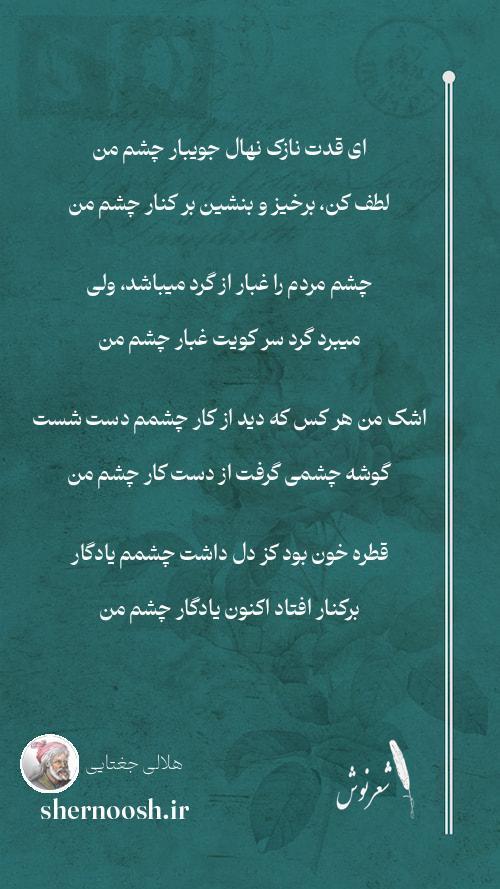 ای قدت نازک نهال جویبار چشم من
لطف کن، برخیز و بنشین بر کنار چشم من

چشم مردم را غبار از گرد میباشد، ولی
میبرد گرد سر کویت غبار چشم من

اشک من هر کس که دید از کار چشمم دست شست
گوشه چشمی گرفت از دست کار چشم من

قطره خون بود کز دل داشت چشمم یادگار
برکنار افتاد اکنون یادگار چشم من

هلالی جغتایی
shernoosh.ir

شعرنوش